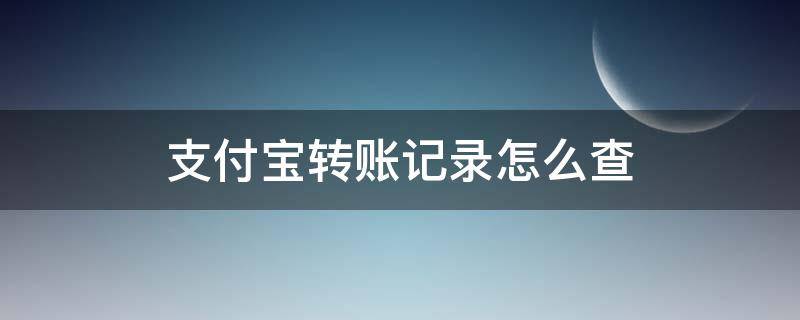 支付宝转账记录怎么查